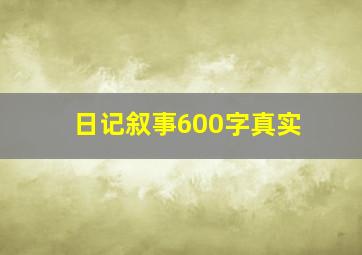 日记叙事600字真实